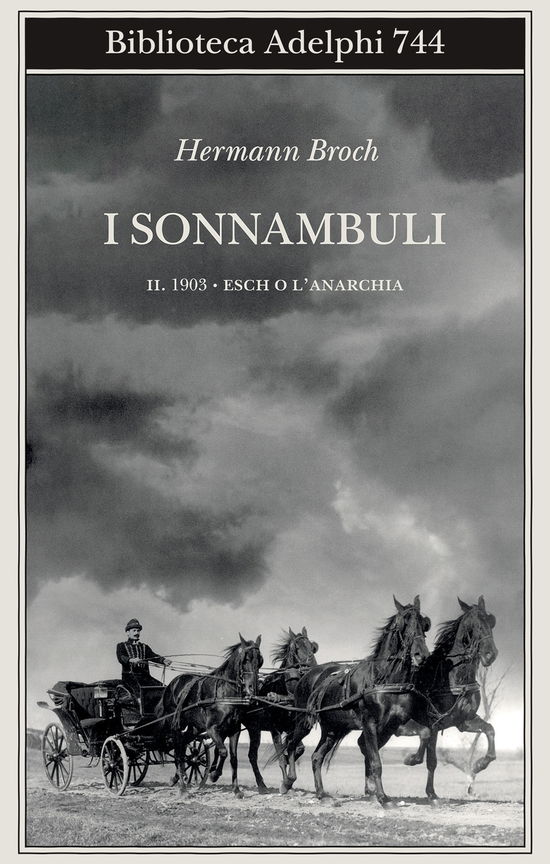 Biblioteca Adelphi 744

Hermann Broch

I SONNAMBULI

II. 1903 • ESCH O L'ANARCHIA